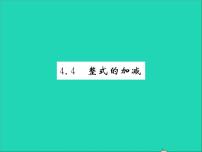 4.4 整式的加减